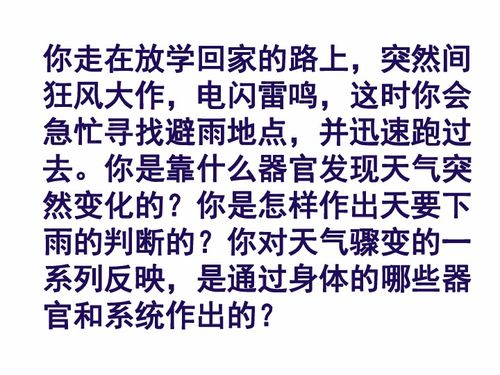 你走在放学回家的路上，突然间狂风大作，电闪雷鸣，这时你会急忙寻找避雨地点，并迅速跑过去。你是靠什么器官发现天气突然变化的？你是怎样作出天要下雨的判断的？你对天气骤变的一系列反映，是通过身体的哪些器官和系统作出的？